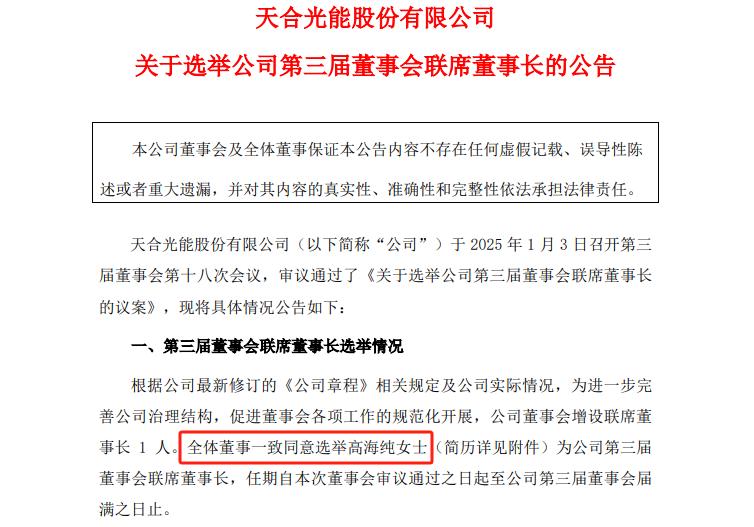 天合光能股份有限公司

关于选举公司第三届董事会联席董事长的公告

本公司董事会及全体董事保证本公告内容不存在任何虚假记载、误导性陈述或者重大遗漏，并对其内容的真实性、准确性和完整性依法承担法律责任。

天合光能股份有限公司（以下简称“公司”）于2025年1月3日召开第三届董事会第十八次会议，审议通过了《关于选举公司第三届董事会联席董事长的议案》，现将具体情况公告如下：

一、第三届董事会联席董事长选举情况

根据公司最新修订的《公司章程》相关规定及公司实际情况，为进一步完善公司治理结构，促进董事会各项工作的规范化开展，公司董事会增设联席董事长1人。全体董事一致同意选举高海纯女士（简历详见附件）为公司第三届董事会联席董事长，任期自本次董事会审议通过之日起至公司第三届董事会届满之日止。